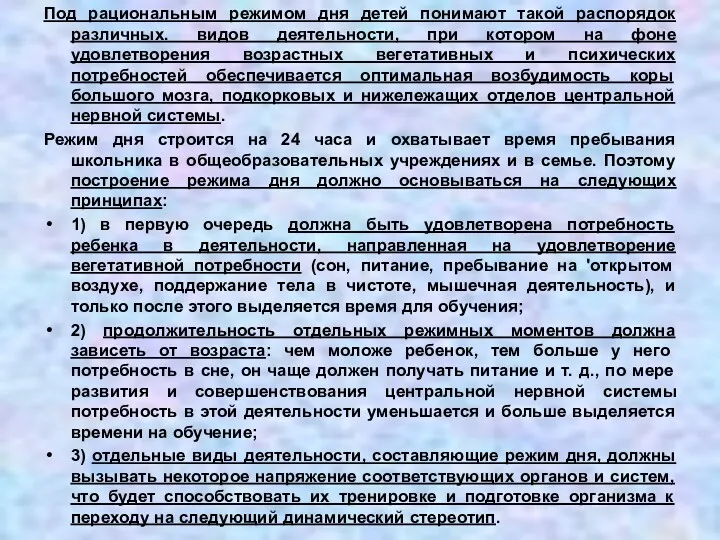 Под рациональным режимом дня детей понимают такой распорядок различных. видов деятельности, при котором на фоне удовлетворения возрастных вегетативных и психических потребностей обеспечивается оптимальная возбудимость коры большого мозга, подкорковых и нижележащих отделов центральной нервной системы.

Режим дня строится на 24 часа и охватывает время пребывания школьника в общеобразовательных учреждениях и в семье. Поэтому построение режима дня должно основываться на следующих принципах:

• 1) в первую очередь должна быть удовлетворена потребность ребенка в деятельности, направленная на удовлетворение вегетативной потребности (сон, питание, пребывание на 'открытом воздухе, поддержание тела в чистоте, мышечная деятельность), и только после этого выделяется время для обучения;

• 2) продолжительность отдельных режимных моментов должна зависеть от возраста: чем моложе ребенок, тем больше у него потребность в сне, он чаще должен получать питание и т. д., по мере развития и совершенствования центральной нервной системы потребность в этой деятельности уменьшается и больше выделяется времени на обучение;

• 3) отдельные виды деятельности, составляющие режим дня, должны вызывать некоторое напряжение соответствующих органов и систем, что будет способствовать их тренировке и подготовке организма к переходу на следующий динамический стереотип.